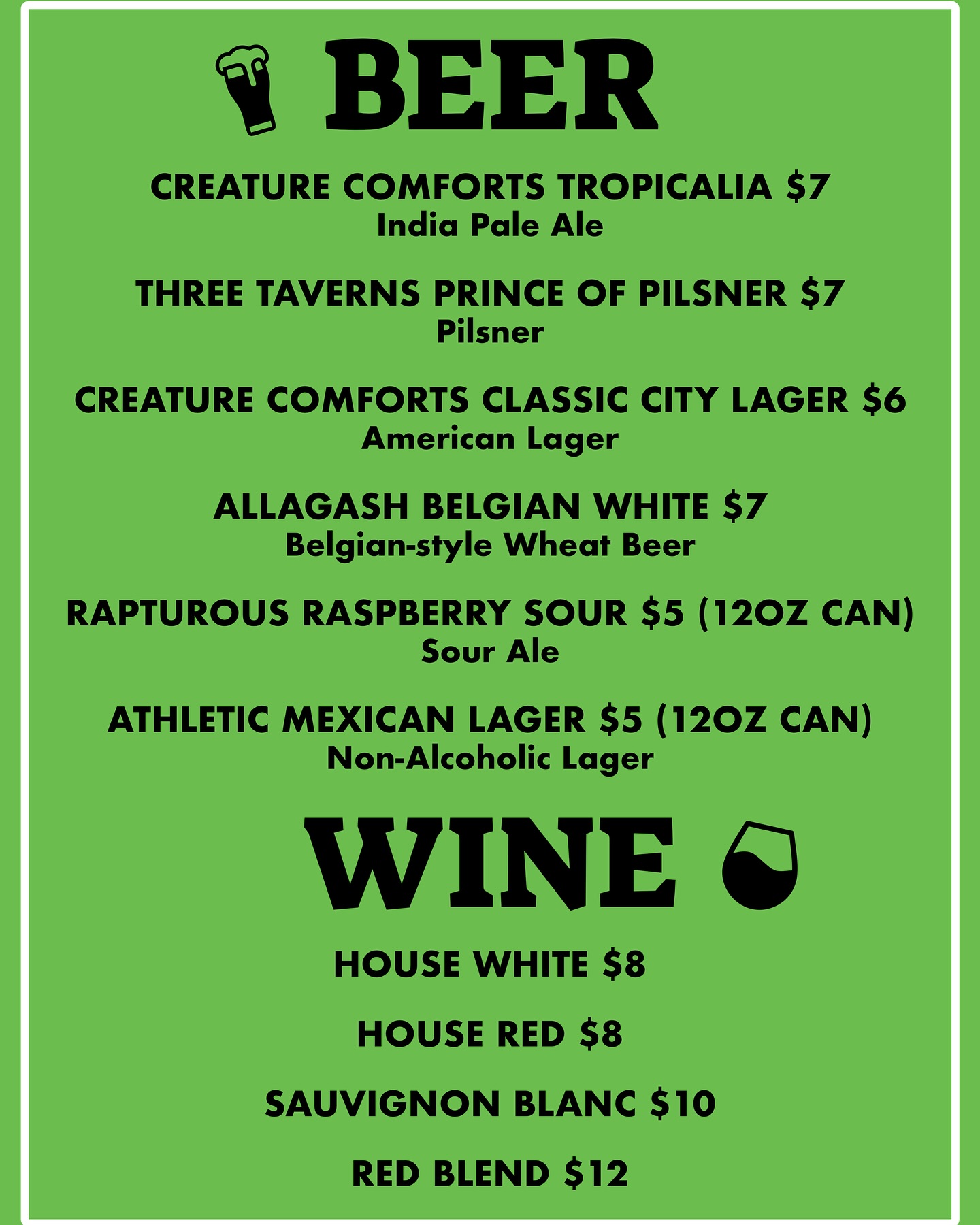 BEER

CREATURE COMFORTS TROPICALIA $7
India Pale Ale

THREE TAVERNS PRINCE OF PILSNER $7
Pilsner

CREATURE COMFORTS CLASSIC CITY LAGER $6
American Lager

ALLAGASH BELGIAN WHITE $7
Belgian-style Wheat Beer

RAPTUROUS RASPBERRY SOUR $5 (12OZ CAN)
Sour Ale

ATHLETIC MEXICAN LAGER $5 (12OZ CAN)
Non-Alcoholic Lager

WINE

HOUSE WHITE $8

HOUSE RED $8

SAUVIGNON BLANC $10

RED BLEND $12